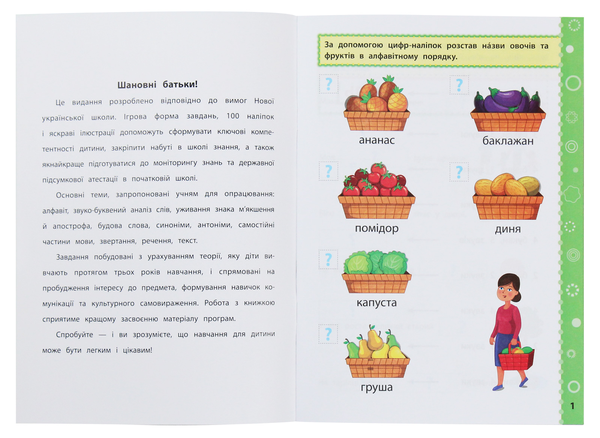 Шановні батьки!

Це видання розроблено відповідно до вимог Нової української школи. Ігрова форма завдань, 100 наліпок і яскраві ілюстрації допоможуть сформувати ключові компетентності дитини, закріпити набуті в школі знання, а також якнайкраще підготуватися до моніторингу знань та державної підсумкової атестації в початковій школі.

Основні теми, запропоновані учням для опрацювання: алфавіт, звуко-буквений аналіз слів, уживання знака м'якшення й апострофа, будова слова, синоніми, антоніми, самостійні частини мови, звертання, речення, текст.

Завдання побудовані з урахуванням теорії, яку діти вивчають протягом трьох років навчання, і спрямовані на пробудження інтересу до предмета, формування навичок комунікації та культурного самовираження. Робота з книжкою сприятиме кращому засвоєнню матеріалу програм.

Спробуйте — і ви зрозумієте, що навчання для дитини може бути легким і цікавим!

За допомогою цифр-наліпок розстав на́зви овочів та фруктів в алфавітному порядку.

?
ананас

?
баклажан

?
помідор

?
диня

?
капуста

?
груша

1